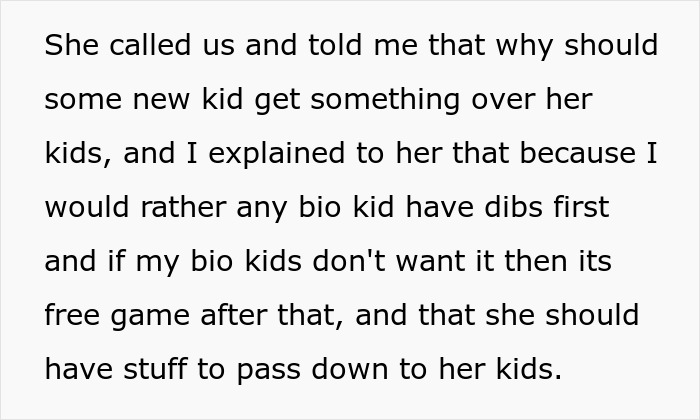 She called us and told me that why should some new kid get something over her kids, and I explained to her that because I would rather any bio kid have dibs first and if my bio kids don't want it then its free game after that, and that she should have stuff to pass down to her kids.